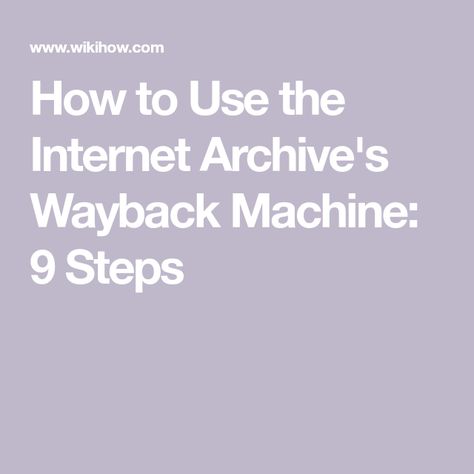 www.wikihow.com

How to Use the Internet Archive's Wayback Machine: 9 Steps